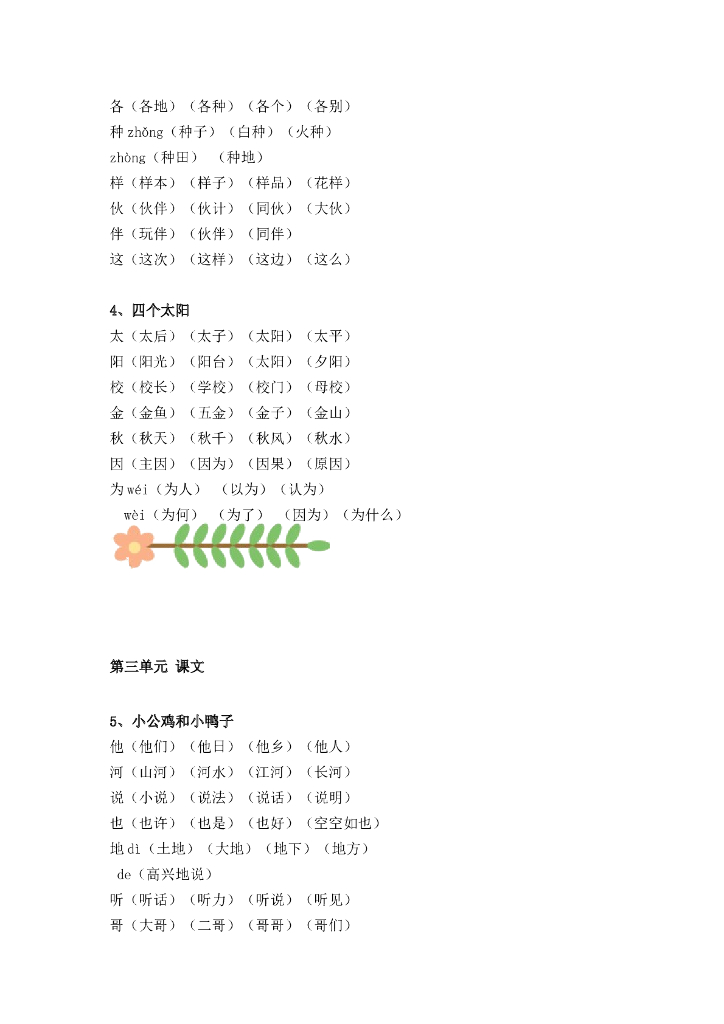 各（各地）（各种）（各个）（各别）
种 zhǒng（种子）（白种）（火种）
zhòng（种田）（种地）
样（样本）（样子）（样品）（花样）
伙（伙伴）（伙计）（同伙）（大伙）
伴（玩伴）（伙伴）（同伴）
这（这次）（这样）（这边）（这么）

4、四个太阳
太（太后）（太子）（太阳）（太平）
阳（阳光）（阳台）（太阳）（夕阳）
校（校长）（学校）（校门）（母校）
金（金鱼）（五金）（金子）（金山）
秋（秋天）（秋千）（秋风）（秋水）
因（主因）（因为）（因果）（原因）
为 wéi（为人）（以为）（认为）
wèi（为何）（为了）（因为）（为什么）

第三单元 课文

5、小公鸡和小鸭子
他（他们）（他日）（他乡）（他人）
河（山河）（河水）（江河）（长河）
说（小说）（说法）（说话）（说明）
也（也许）（也是）（也好）（空空如也）
地 dì（土地）（大地）（地下）（地方）
de（高兴地说）
听（听话）（听力）（听说）（听见）
哥（大哥）（二哥）（哥哥）（哥们）